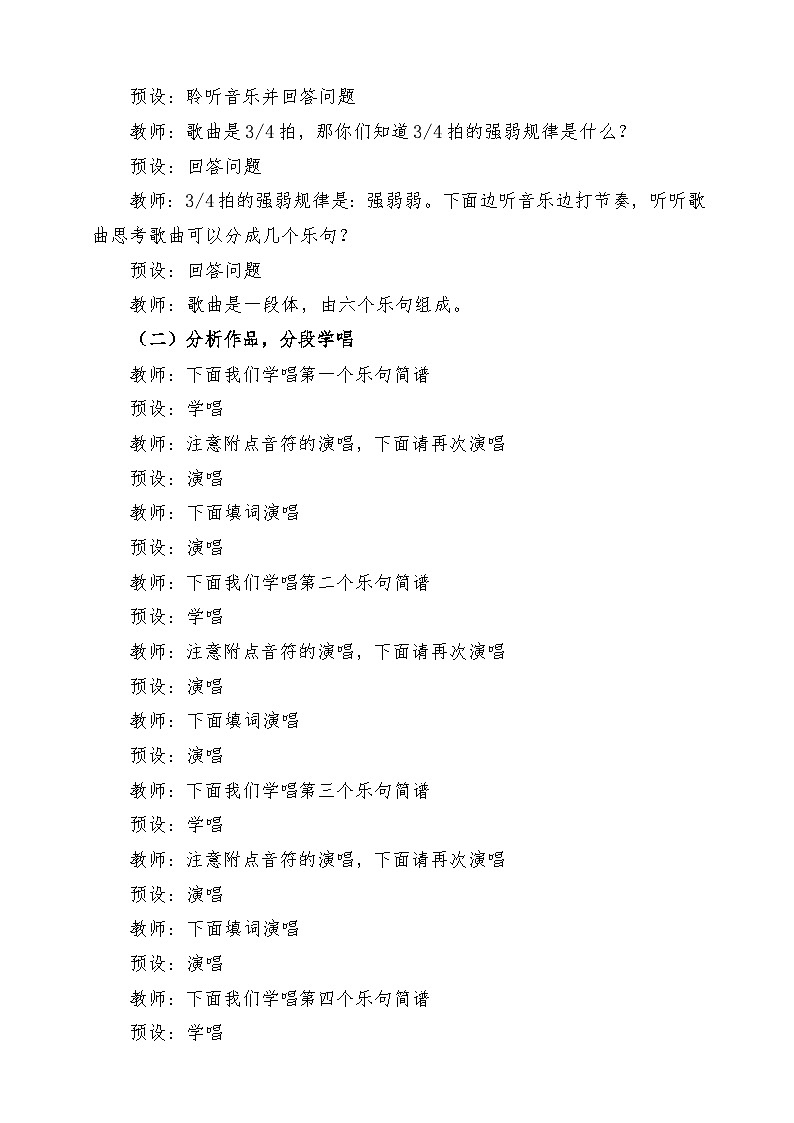 预设：聆听音乐并回答问题

教师：歌曲是3/4拍，那你们知道3/4拍的强弱规律是什么？

预设：回答问题

教师：3/4拍的强弱规律是：强弱弱。下面边听音乐边打节奏，听听歌曲思考歌曲可以分成几个乐句？

预设：回答问题

教师：歌曲是一段体，由六个乐句组成。

（二）分析作品，分段学唱

教师：下面我们学唱第一个乐句简谱

预设：学唱

教师：注意附点音符的演唱，下面请再次演唱

预设：演唱

教师：下面填词演唱

预设：演唱

教师：下面我们学唱第二个乐句简谱

预设：学唱

教师：注意附点音符的演唱，下面请再次演唱

预设：演唱

教师：下面填词演唱

预设：演唱

教师：下面我们学唱第三个乐句简谱

预设：学唱

教师：注意附点音符的演唱，下面请再次演唱

预设：演唱

教师：下面填词演唱

预设：演唱

教师：下面我们学唱第四个乐句简谱

预设：学唱